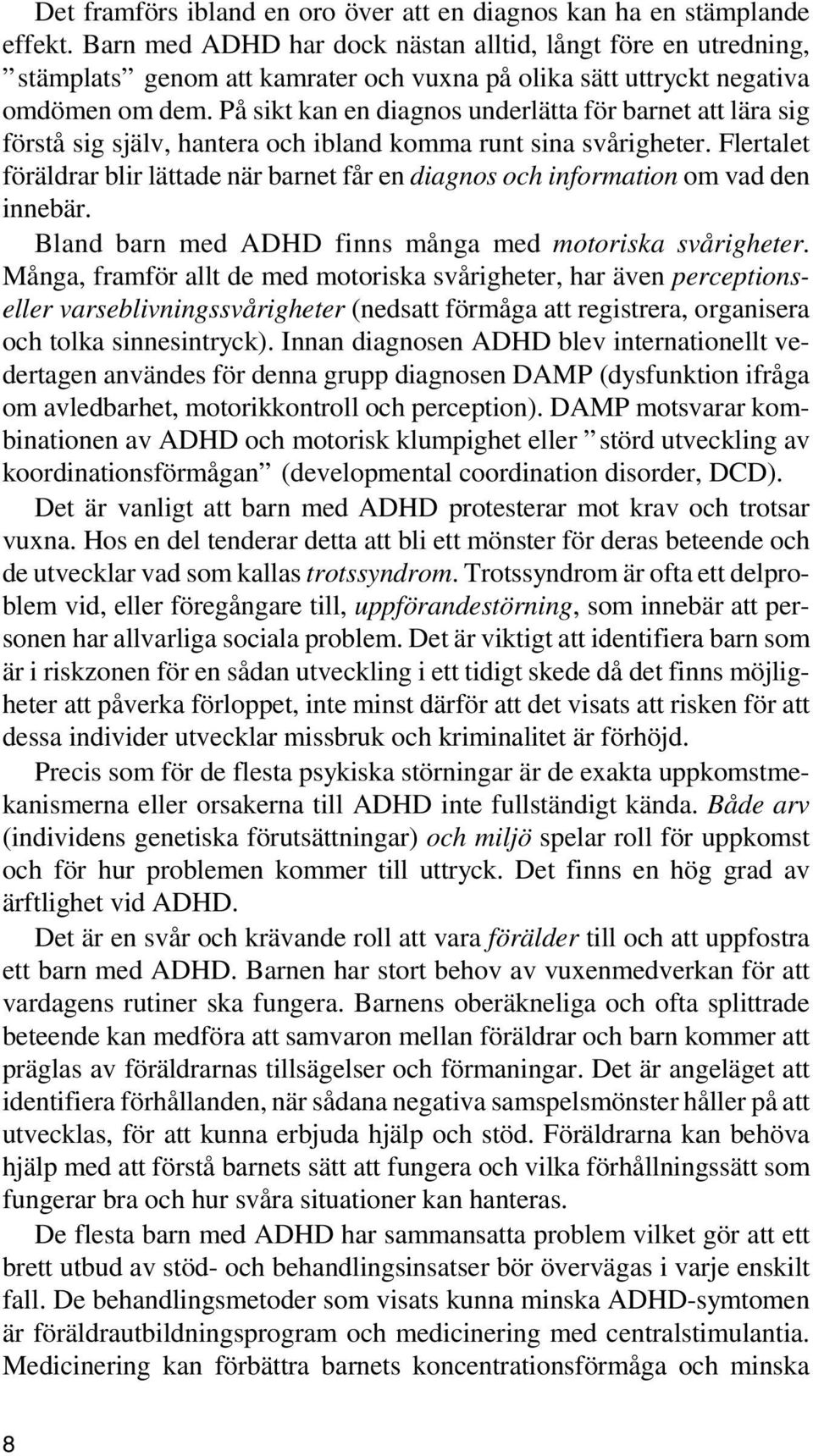 Det framförs ibland en oro över att en diagnos kan ha en stämplande effekt. Barn med ADHD har dock nästan alltid, långt före en utredning, ”stämplats” genom att kamrater och vuxna på olika sätt uttryckt negativa omdömen om dem. På sikt kan en diagnos underlätta för barnet att lära sig förstå sig själv, hantera och ibland komma runt sina svårigheter. Flertalet föräldrar blir lättade när barnet får en diagnos och information om vad den innebär.

Bland barn med ADHD finns många med motoriska svårigheter. Många, framför allt de med motoriska svårigheter, har även perceptions- eller varseblivningssvårigheter (nedsatt förmåga att registrera, organisera och tolka sinnesintryck). Innan diagnosen ADHD blev internationellt vedertagen användes för denna grupp diagnosen DAMP (dysfunktion ifråga om avledbarhet, motorikkontroll och perception). DAMP motsvarar kombinationen av ADHD och motorisk klumpighet eller ”störd utveckling av koordinationsförmågan” (developmental coordination disorder, DCD).

Det är vanligt att barn med ADHD protesterar mot krav och trotsar vuxna. Hos en del tenderar detta att bli ett mönster för deras beteende och de utvecklar vad som kallas trotssyndrom. Trotssyndrom är ofta ett delproblem vid, eller föregångare till, uppförandestörning, som innebär att personen har allvarliga sociala problem. Det är viktigt att identifiera barn som är i riskzonen för en sådan utveckling i ett tidigt skede då det finns möjligheter att påverka förloppet, inte minst därför att det visats att risken för att dessa individer utvecklar missbruk och kriminalitet är förhöjd.

Precis som för de flesta psykiska störningar är de exakta uppkomstmekanismerna eller orsakerna till ADHD inte fullständigt kända. Både arv (individens genetiska förutsättningar) och miljö spelar roll för uppkomst och för hur problemen kommer till uttryck. Det finns en hög grad av ärftlighet vid ADHD.

Det är en svår och krävande roll att vara förälder till och att uppfostra ett barn med ADHD. Barnen har stort behov av vuxenmedverkan för att vardagens rutiner ska fungera. Barnens oberäkneliga och ofta splittrade beteende kan medföra att samvaron mellan föräldrar och barn kommer att präglas av föräldrarnas tillsägelser och förmaningar. Det är angeläget att identifiera förhållanden, när sådana negativa samspelsmönster håller på att utvecklas, för att kunna erbjuda hjälp och stöd. Föräldrarna kan behöva hjälp med att förstå barnets sätt att fungera och vilka förhållningssätt som fungerar bra och hur svåra situationer kan hanteras.

De flesta barn med ADHD har sammansatta problem vilket gör att ett brett utbud av stöd- och behandlingsinsatser bör övervägas i varje enskilt fall. De behandlingsmetoder som visats kunna minska ADHD-symtomen är föräldrautbildningsprogram och medicinering med centralstimulantia. Medicinering kan förbättra barnets koncentrationsförmåga och minska

8